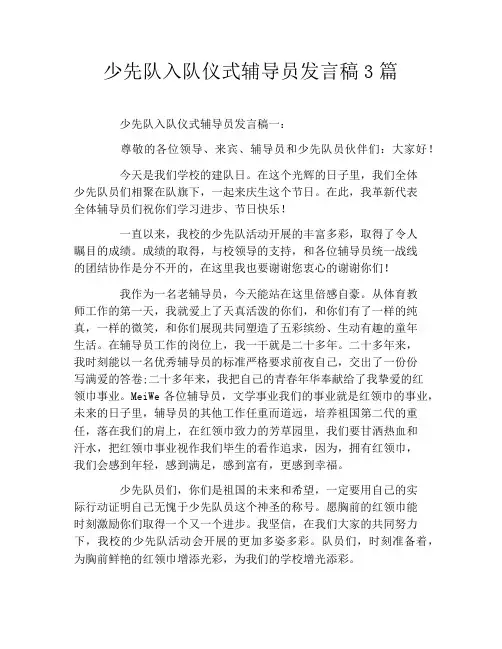 少先队入队仪式辅导员发言稿3篇

少先队入队仪式辅导员发言稿一：

尊敬的各位领导、来宾、辅导员和少先队员伙伴们：大家好！

今天是我们学校的建队日。在这个光辉的日子里，我们全体少先队员们相聚在队旗下，一起来庆生这个节日。在此，我革新代表全体辅导员们祝你们学习进步、节日快乐！

一直以来，我校的少先队活动开展的丰富多彩，取得了令人瞩目的成绩。成绩的取得，与校领导的支持，和各位辅导员统一战线的团结协作是分不开的，在这里我也要谢谢您衷心的谢谢你们！

我作为一名老辅导员，今天能站在这里倍感自豪。从体育教师工作的第一天，我就爱上了天真活泼的你们，和你们有了一样的纯真，一样的微笑，和你们展现共同塑造了五彩缤纷、生动有趣的童年生活。在辅导员工作的岗位上，我一干就是二十多年。二十多年来，我时刻能以一名优秀辅导员的标准严格要求前夜自己，交出了一份份写满爱的答卷;二十多年来，我把自己的青春年华奉献给了我挚爱的红领巾事业。MeiWe 各位辅导员，文学事业我们的事业就是红领巾的事业，未来的日子里，辅导员的其他工作任重而道远，培养祖国第二代的重任，落在我们的肩上，在红领巾致力的芳草园里，我们要甘洒热血和汗水，把红领巾事业视作我们毕生的看作追求，因为，拥有红领巾，我们会感到年轻，感到满足，感到富有，更感到幸福。

少先队员们，你们是祖国的未来和希望，一定要用自己的实际行动证明自己无愧于少先队员这个神圣的称号。愿胸前的红领巾能时刻激励你们取得一个又一个进步。我坚信，在我们大家的共同努力下，我校的少先队活动会开展的更加多姿多彩。队员们，时刻准备着，为胸前鲜艳的红领巾增添光彩，为我们的学校增光添彩。